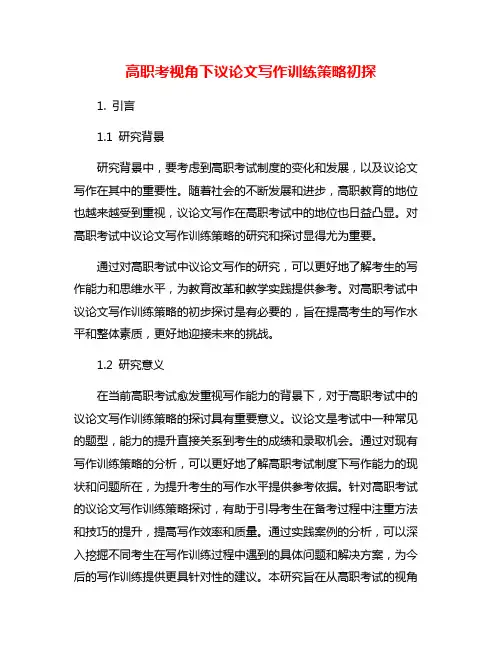 高职考视角下议论文写作训练策略初探

1. 引言

1.1 研究背景

研究背景中，要考虑到高职考试制度的变化和发展，以及议论文写作在其中的重要性。随着社会的不断发展和进步，高职教育的地位也越来越受到重视，议论文写作在高职考试中的地位也日益凸显。对高职考试中议论文写作训练策略的研究和探讨显得尤为重要。

通过对高职考试中议论文写作的研究，可以更好地了解考生的写作能力和思维水平，为教育改革和教学实践提供参考。对高职考试中议论文写作训练策略的初步探讨是有必要的，旨在提高考生的写作水平和整体素质，更好地迎接未来的挑战。

1.2 研究意义

在当前高职考试愈发重视写作能力的背景下，对于高职考试中的议论文写作训练策略的探讨具有重要意义。议论文是考试中一种常见的题型，能力的提升直接关系到考生的成绩和录取机会。通过对现有写作训练策略的分析，可以更好地了解高职考试制度下写作能力的现状和问题所在，为提升考生的写作水平提供参考依据。针对高职考试的议论文写作训练策略探讨，有助于引导考生在备考过程中注重方法和技巧的提升，提高写作效率和质量。通过实践案例的分析，可以深入挖掘不同考生在写作训练过程中遇到的具体问题和解决方案，为今后的写作训练提供更具针对性的建议。本研究旨在从高职考试的视角